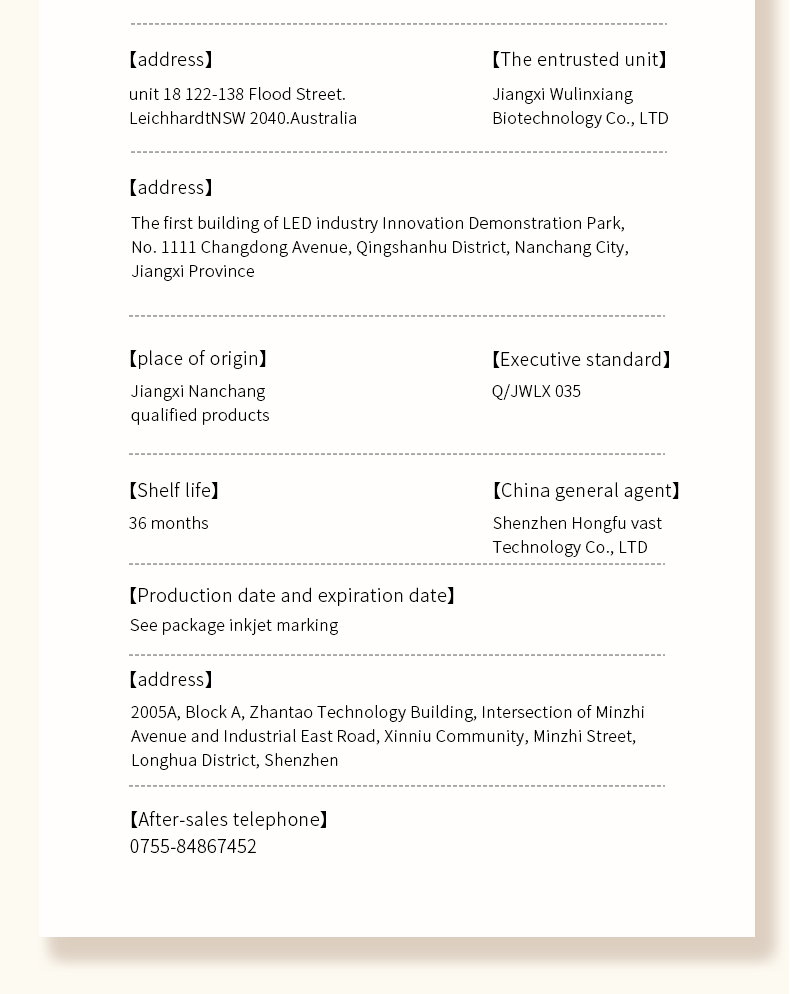 【address】
unit 18 122-138 Flood Street. LeichhardtNSW 2040.Australia

【The entrusted unit】
Jiangxi Wulinxiang Biotechnology Co., LTD

【address】
The first building of LED industry Innovation Demonstration Park, No. 1111 Changdong Avenue, Qingshanhu District, Nanchang City, Jiangxi Province

【place of origin】
Jiangxi Nanchang qualified products

【Executive standard】
Q/JWLX 035

【Shelf life】
36 months

【China general agent】
Shenzhen Hongfu vast Technology Co., LTD

【Production date and expiration date】
See package inkjet marking

【address】
2005A, Block A, Zhantao Technology Building, Intersection of Minzhi Avenue and Industrial East Road, Xinniu Community, Minzhi Street, Longhua District, Shenzhen

【After-sales telephone】
0755-84867452